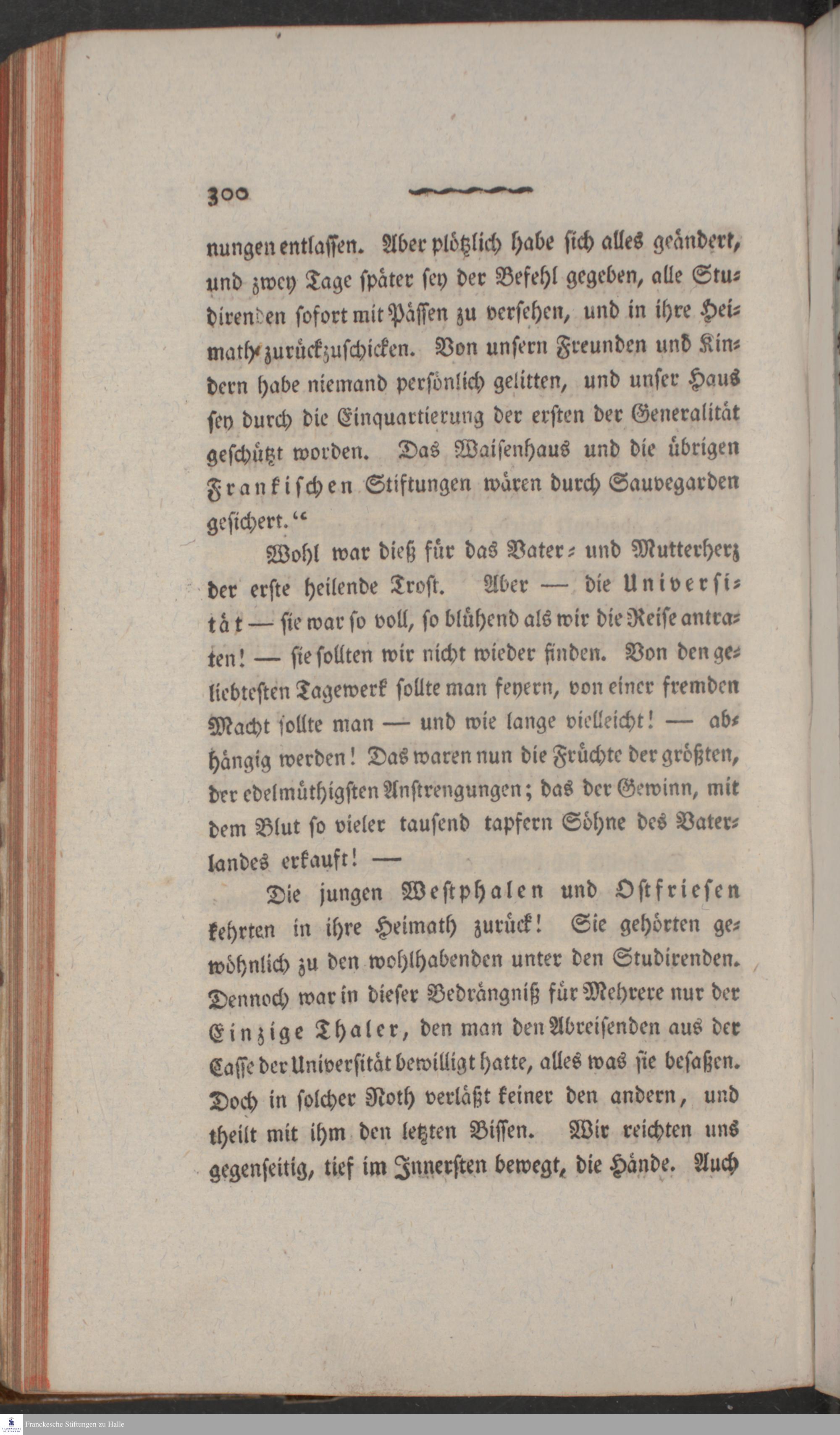 300

nungen entlassen. Aber plötzlich habe sich alles geändert, und zwey Tage später sey der Befehl gegeben, alle Studirenden sofort mit Pässen zu versehen, und in ihre Heimath zurückzuschicken. Von unsern Freunden und Kindern habe niemand persönlich gelitten, und unser Haus sey durch die Einquartierung der ersten der Generalität geschützt worden. Das Waisenhaus und die übrigen Frankischen Stiftungen wären durch Sauvegarden gesichert.“

Wohl war dieß für das Vater- und Mutterherz der erste heilende Trost. Aber — die Universität — sie war so voll, so blühend als wir die Reise antraten! — sie sollten wir nicht wieder finden. Von den geliebtesten Tagewerk sollte man feyern, von einer fremden Macht sollte man — und wie lange vielleicht! — abhängig werden! Das waren nun die Früchte der größten, der edelmüthigsten Anstrengungen; das der Gewinn, mit dem Blut so vieler tausend tapfern Söhne des Vaterlandes erkauft! —

Die jungen Westphalen und Ostfriesen kehrten in ihre Heimath zurück! Sie gehörten gewöhnlich zu den wohlhabenden unter den Studirenden. Dennoch war in dieser Bedrängniß für Mehrere nur der Einzige Thaler, den man den Abreisenden aus der Casse der Universität bewilligt hatte, alles was sie besaßen. Doch in solcher Noth verläßt keiner den andern, und theilt mit ihm den letzten Bissen. Wir reichten uns gegenseitig, tief im Innersten bewegt, die Hände. Auch

Franckesche Stiftungen zu Halle